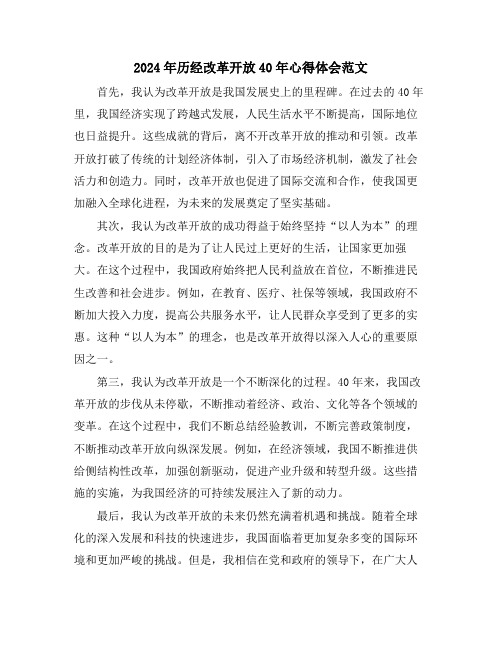 2024年历经改革开放40年心得体会范文

首先，我认为改革开放是我国发展史上的里程碑。在过去的40年里，我国经济实现了跨越式发展，人民生活水平不断提高，国际地位也日益提升。这些成就的背后，离不开改革开放的推动和引领。改革开放打破了传统的计划经济体制，引入了市场经济机制，激发了社会活力和创造力。同时，改革开放也促进了国际交流和合作，使我国更加融入全球化进程，为未来的发展奠定了坚实基础。

其次，我认为改革开放的成功得益于始终坚持“以人为本”的理念。改革开放的目的是为了让人民过上更好的生活，让国家更加强大。在这个过程中，我国政府始终把人民利益放在首位，不断推进民生改善和社会进步。例如，在教育、医疗、社保等领域，我国政府不断加大投入力度，提高公共服务水平，让人民群众享受到了更多的实惠。这种“以人为本”的理念，也是改革开放得以深入人心的重要原因之一。

第三，我认为改革开放是一个不断深化的过程。40年来，我国改革开放的步伐从未停歇，不断推动着经济、政治、文化等各个领域的变革。在这个过程中，我们不断总结经验教训，不断完善政策制度，不断推动改革开放向纵深发展。例如，在经济领域，我国不断推进供给侧结构性改革，加强创新驱动，促进产业升级和转型升级。这些措施的实施，为我国经济的可持续发展注入了新的动力。

最后，我认为改革开放的未来仍然充满着机遇和挑战。随着全球化的深入发展和科技的快速进步，我国面临着更加复杂多变的国际环境和更加严峻的挑战。但是，我相信在党和政府的领导下，在广大人